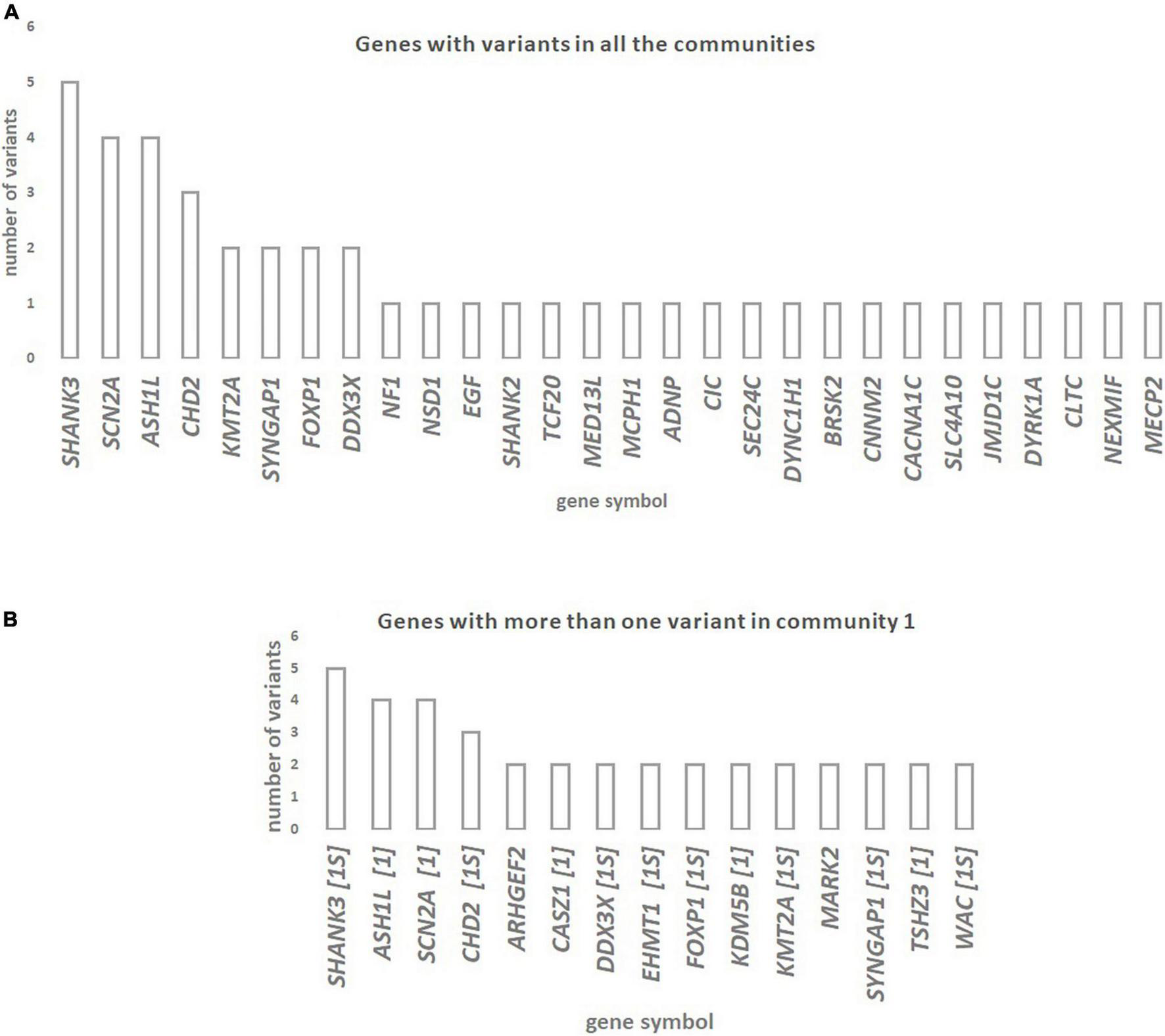 A

Genes with variants in all the communities

number of variants

6
5
4
3
2
1
0

SHANK3 SCN2A ASH1L CHD2 KMT2A SYNGAP1 FOXP1 DDX3X NF1 NSD1 EGF SHANK2 TCF20 MED13L MCPH1 ADNP CIC SEC24C DYNC1H1 BRSK2 CNNM2 CACNA1C SLC4A10 JMJD1C DYRK1A CLTC NEXMIF MECP2

gene symbol

B

Genes with more than one variant in community 1

number of variants

6
5
4
3
2
1
0

SHANK3 [1S] ASH1L [1] SCN2A [1] CHD2 [1S] ARHGEF2 CASZ1 [1] DDX3X [1S] EHMT1 [1S] FOXP1 [1S] KDM5B [1] KMT2A [1S] MARK2 SYNGAP1 [1S] TSHZ3 [1] WAC [1S]

gene symbol